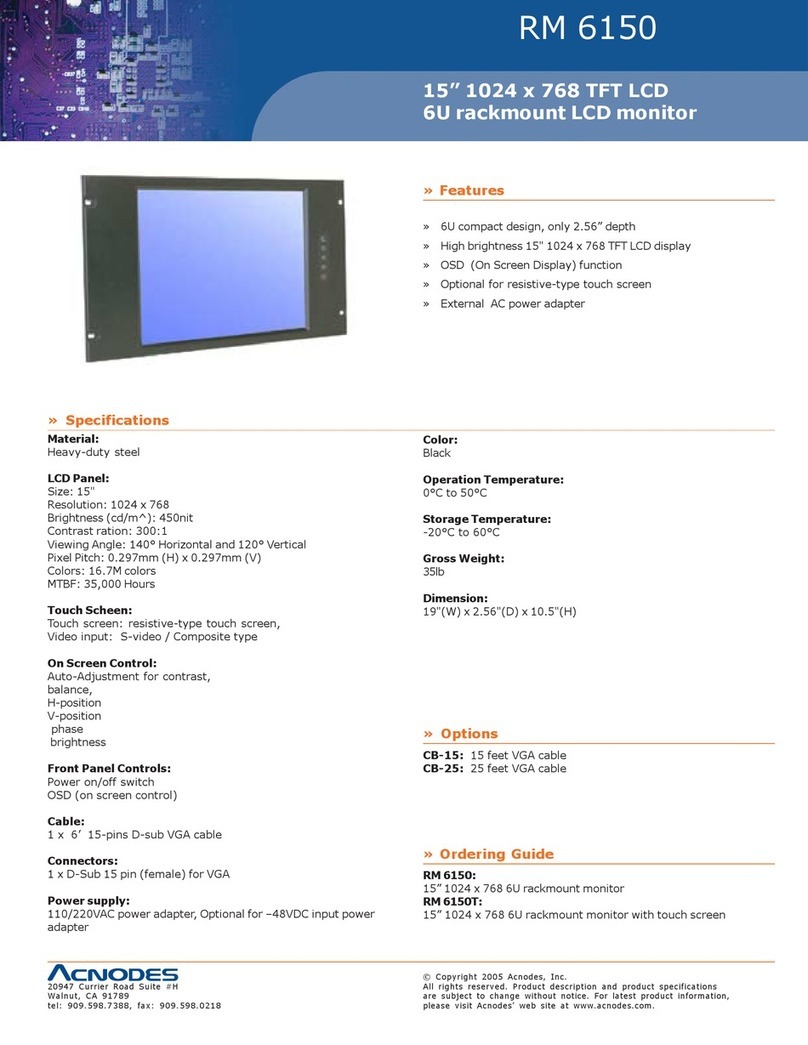 RM 6150

15” 1024 x 768 TFT LCD
6U rackmount LCD monitor

» Features

» 6U compact design, only 2.56” depth
» High brightness 15" 1024 x 768 TFT LCD display
» OSD (On Screen Display) function
» Optional for resistive-type touch screen
» External AC power adapter

» Specifications

Material:
Heavy-duty steel

LCD Panel:
Size: 15"
Resolution: 1024 x 768
Brightness (cd/m^): 450nit
Contrast ration: 300:1
Viewing Angle: 140° Horizontal and 120° Vertical
Pixel Pitch: 0.297mm (H) x 0.297mm (V)
Colors: 16.7M colors
MTBF: 35,000 Hours

Touch Scheen:
Touch screen: resistive-type touch screen,
Video input: S-video / Composite type

On Screen Control:
Auto-Adjustment for contrast,
balance,
H-position
V-position
phase
brightness

Front Panel Controls:
Power on/off switch
OSD (on screen control)

Cable:
1 x 6’ 15-pins D-sub VGA cable

Connectors:
1 x D-Sub 15 pin (female) for VGA

Power supply:
110/220VAC power adapter, Optional for –48VDC input power adapter

Color:
Black

Operation Temperature:
0°C to 50°C

Storage Temperature:
-20°C to 60°C

Gross Weight:
35lb

Dimension:
19"(W) x 2.56"(D) x 10.5"(H)

» Options

CB-15: 15 feet VGA cable
CB-25: 25 feet VGA cable

» Ordering Guide

RM 6150:
15” 1024 x 768 6U rackmount monitor
RM 6150T:
15” 1024 x 768 6U rackmount monitor with touch screen

ACNODES
20947 Currier Road Suite #H
Walnut, CA 91789
tel: 909.598.7388, fax: 909.598.0218

© Copyright 2005 Acnodes, Inc.
All rights reserved. Product description and product specifications are subject to change without notice. For latest product information, please visit Acnodes’ web site at www.acnodes.com.